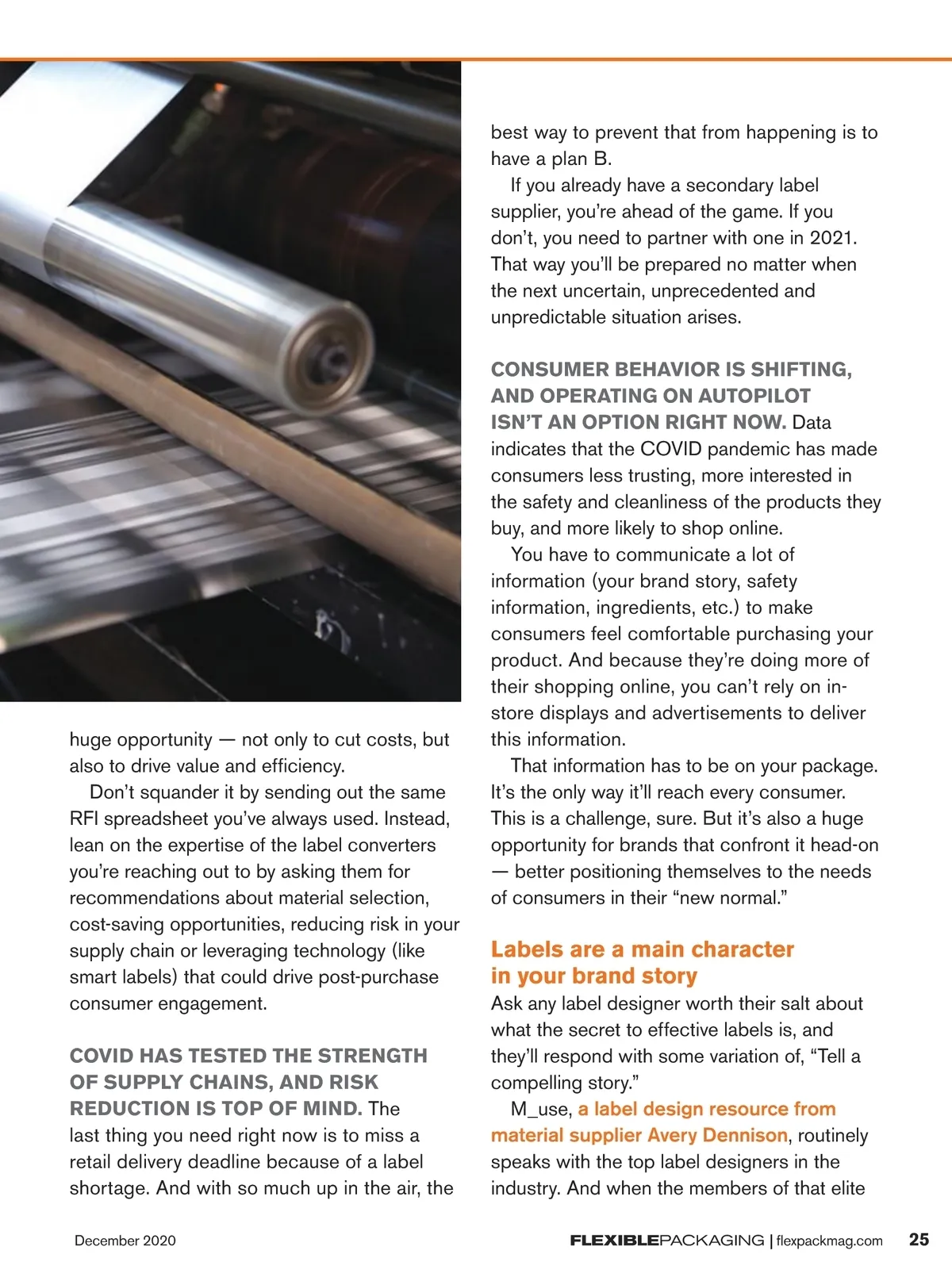 huge opportunity — not only to cut costs, but also to drive value and efficiency.

Don't squander it by sending out the same RFI spreadsheet you've always used. Instead, lean on the expertise of the label converters you're reaching out to by asking them for recommendations about material selection, cost-saving opportunities, reducing risk in your supply chain or leveraging technology (like smart labels) that could drive post-purchase consumer engagement.

COVID HAS TESTED THE STRENGTH OF SUPPLY CHAINS, AND RISK REDUCTION IS TOP OF MIND. The last thing you need right now is to miss a retail delivery deadline because of a label shortage. And with so much up in the air, the best way to prevent that from happening is to have a plan B.

If you already have a secondary label supplier, you're ahead of the game. If you don't, you need to partner with one in 2021. That way you'll be prepared no matter when the next uncertain, unprecedented and unpredictable situation arises.

CONSUMER BEHAVIOR IS SHIFTING, AND OPERATING ON AUTOPILOT ISN'T AN OPTION RIGHT NOW. Data indicates that the COVID pandemic has made consumers less trusting, more interested in the safety and cleanliness of the products they buy, and more likely to shop online.

You have to communicate a lot of information (your brand story, safety information, ingredients, etc.) to make consumers feel comfortable purchasing your product. And because they're doing more of their shopping online, you can't rely on in-store displays and advertisements to deliver this information.

That information has to be on your package. It's the only way it'll reach every consumer. This is a challenge, sure. But it's also a huge opportunity for brands that confront it head-on — better positioning themselves to the needs of consumers in their "new normal."

Labels are a main character in your brand story

Ask any label designer worth their salt about what the secret to effective labels is, and they'll respond with some variation of, "Tell a compelling story."

M_use, a label design resource from material supplier Avery Dennison, routinely speaks with the top label designers in the industry. And when the members of that elite

December 2020

FLEXIBLEPACKAGING | flexpackmag.com 25